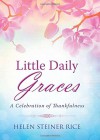 Little Daily
Graces
A Celebration of Thankfulness

HELEN STEINER RICE